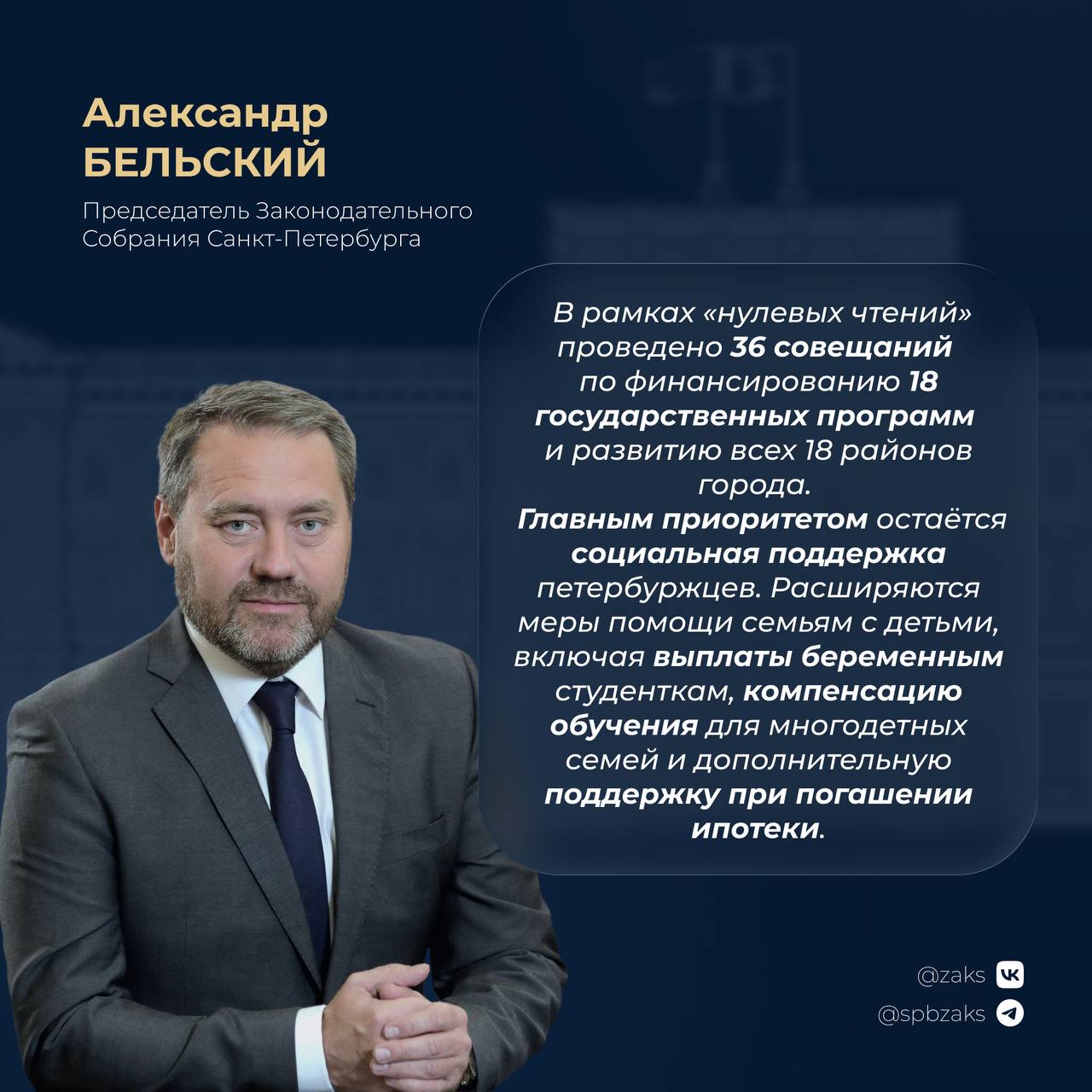 Александр
БЕЛЬСКИЙ

Председатель Законодательного Собрания Санкт-Петербурга

В рамках «нулевых чтений» проведено 36 совещаний по финансированию 18 государственных программ и развитию всех 18 районов города. Главным приоритетом остаётся социальная поддержка петербуржцев. Расширяются меры помощи семьям с детьми, включая выплаты беременным студенткам, компенсацию обучения для многодетных семей и дополнительную поддержку при погашении ипотеки.

@zaks
@spbzaks